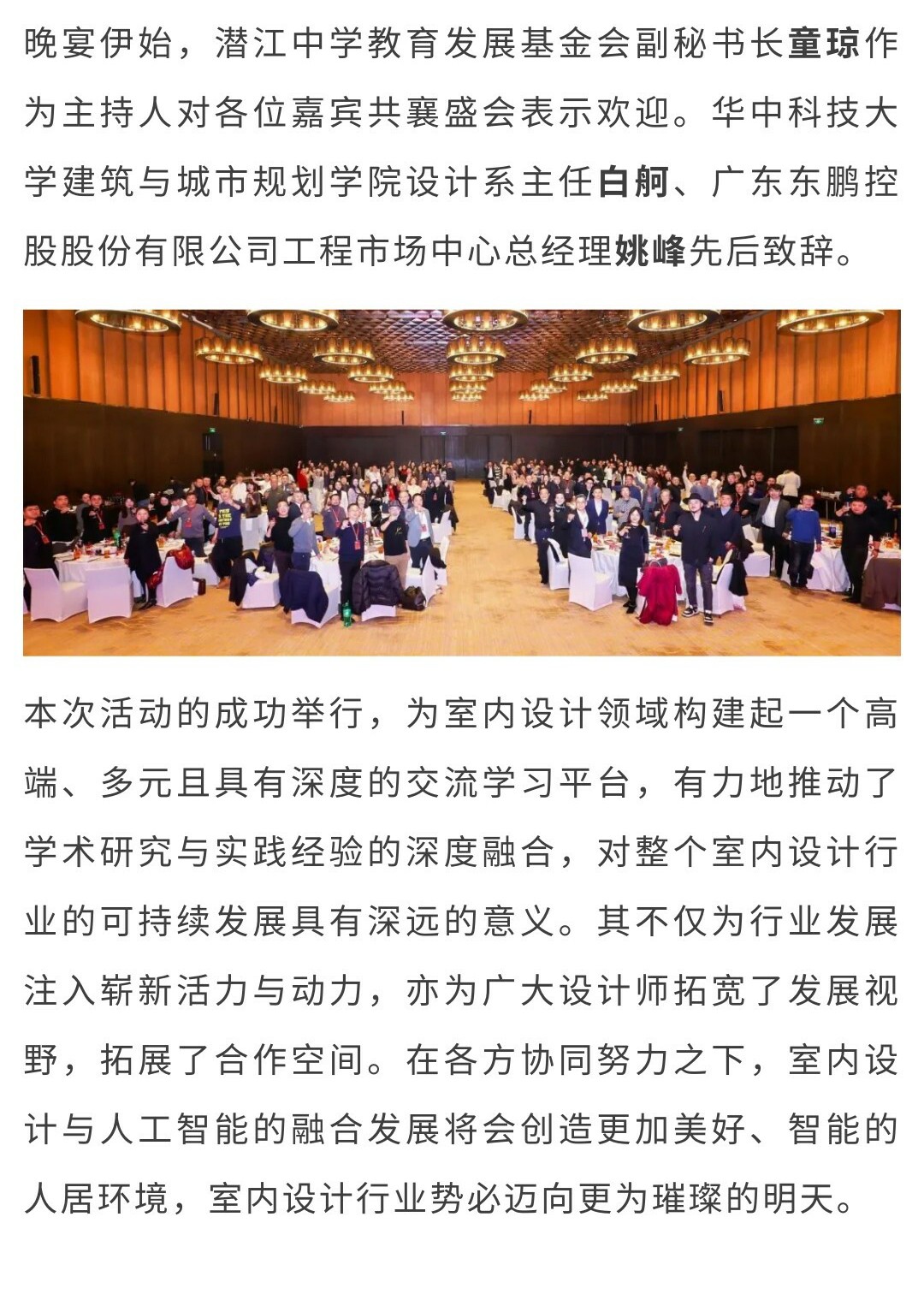 晚宴伊始，潜江中学教育发展基金会副秘书长童琼作为主持人对各位嘉宾共襄盛会表示欢迎。华中科技大学建筑与城市规划学院设计系主任白舸、广东东鹏控股股份有限公司工程市场中心总经理姚峰先后致辞。

本次活动的成功举行，为室内设计领域构建起一个高端、多元且具有深度的交流学习平台，有力地推动了学术研究与实践经验的深度融合，对整个室内设计行业的可持续发展具有深远的意义。其不仅为行业发展注入崭新活力与动力，亦为广大设计师拓宽了发展视野，拓展了合作空间。在各方协同努力之下，室内设计与人工智能的融合发展将会创造更加美好、智能的人居环境，室内设计行业势必迈向更为璀璨的明天。